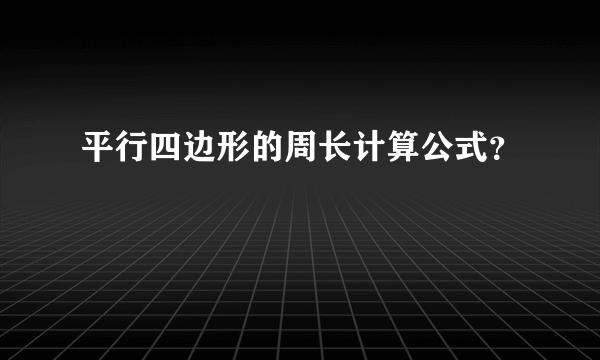 平行四边形的周长计算公式?